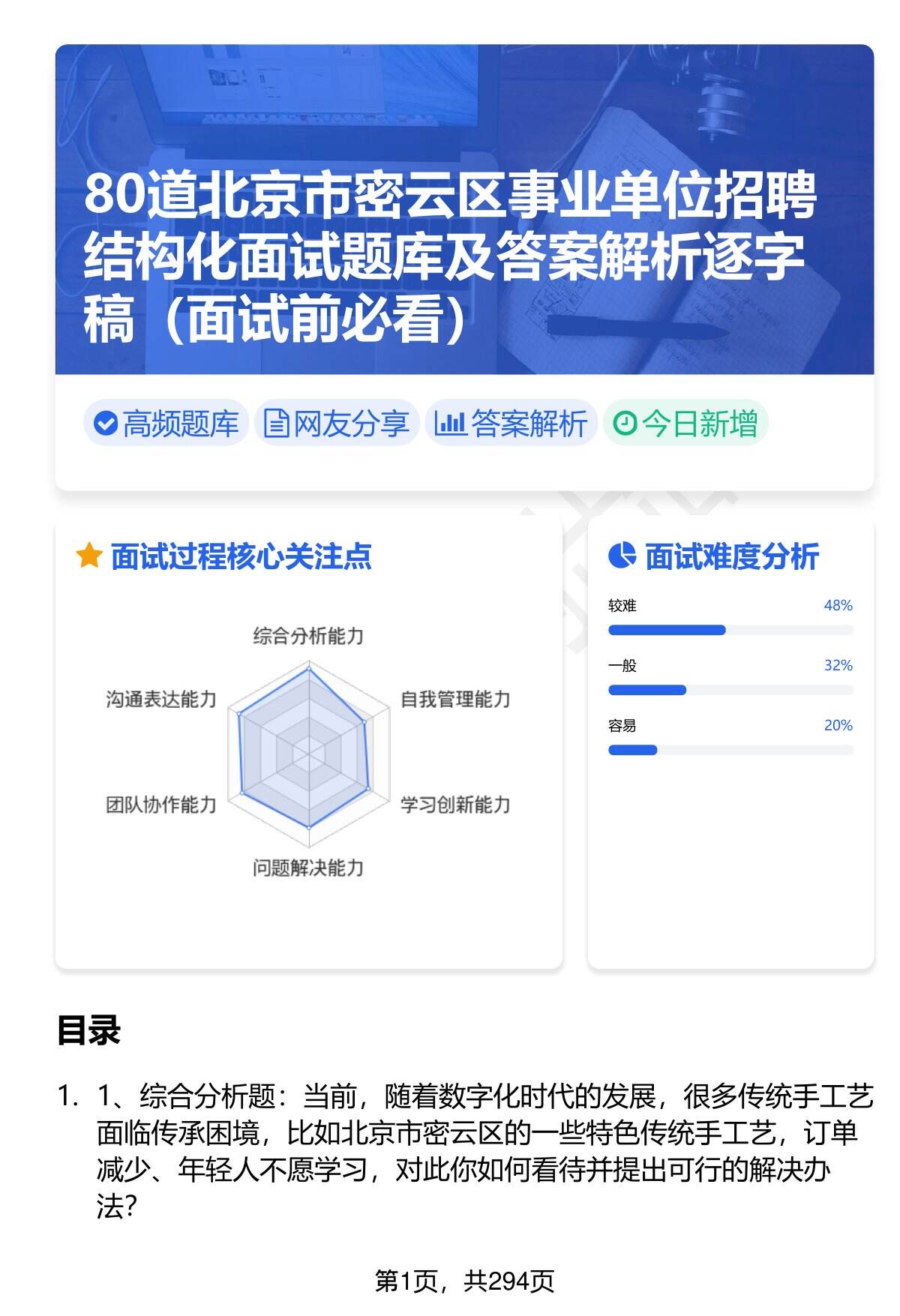 80道北京市密云区事业单位招聘结构化面试题库及答案解析逐字稿（面试前必看）

高频题库 网友分享 答案解析 今日新增

面试过程核心关注点

综合分析能力
自我管理能力
学习创新能力
问题解决能力
团队协作能力
沟通表达能力

面试难度分析

较难 48%
一般 32%
容易 20%

目录

1. 1、综合分析题：当前，随着数字化时代的发展，很多传统手工艺面临传承困境，比如北京市密云区的一些特色传统手工艺，订单减少、年轻人不愿学习，对此你如何看待并提出可行的解决办法?

第1页，共294页